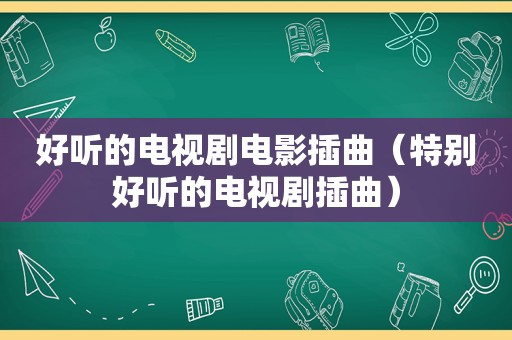 好听的电视剧电影插曲（特别好听的电视剧插曲）